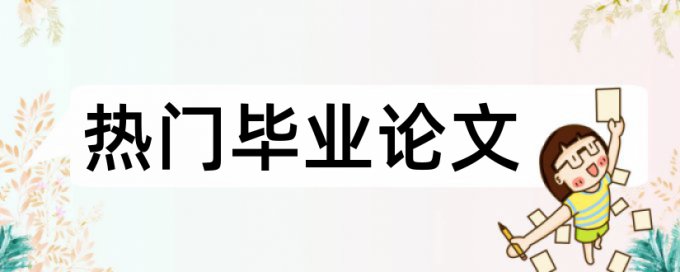 热门毕业论文